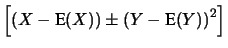 $\left[(X - \mathrm{E}(X)) \pm (Y - \mathrm{E}(Y))^2\right]$